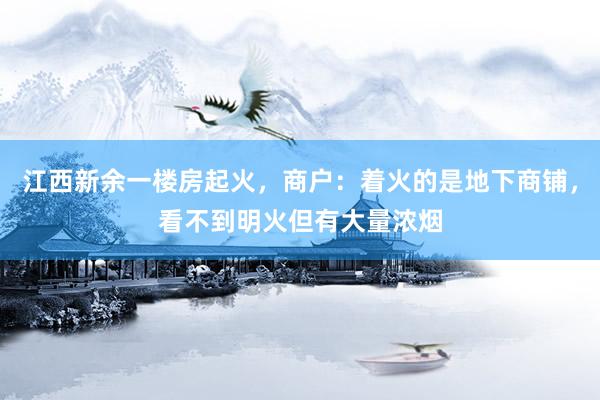 江西新余一楼房起火，商户：着火的是地下商铺，看不到明火但有大量浓烟